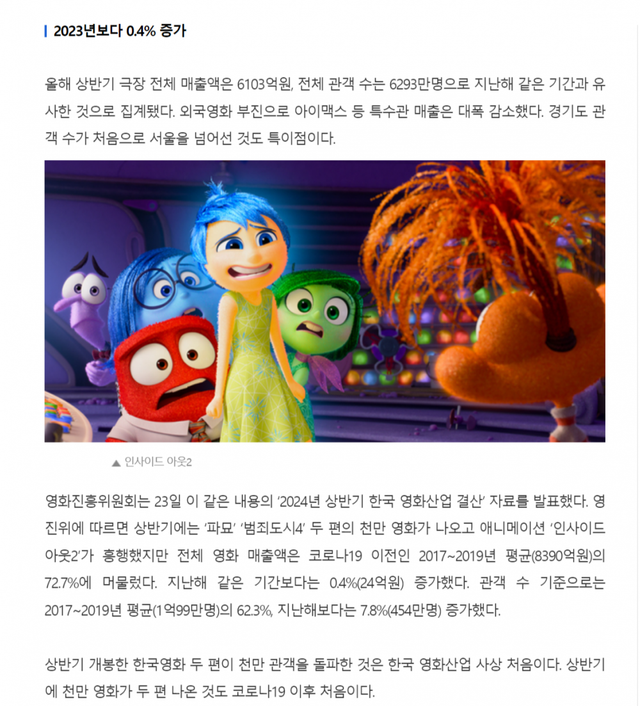 2023년보다 0.4% 증가

올해 상반기 극장 전체 매출액은 6103억원, 전체 관객 수는 6293만명으로 지난해 같은 기간과 유사한 것으로 집계됐다. 외국영화 부진으로 아이맥스 등 특수관 매출은 대폭 감소했다. 경기도 관객 수가 처음으로 서울을 넘어선 것도 특이점이다.

▲ 인사이드 아웃2

영화진흥위원회는 23일 이 같은 내용의 '2024년 상반기 한국 영화산업 결산' 자료를 발표했다. 영진위에 따르면 상반기에는 '파묘' '범죄도시4' 두 편의 천만 영화가 나오고 애니메이션 '인사이드 아웃2'가 흥행했지만 전체 영화 매출액은 코로나19 이전인 2017~2019년 평균(8390억원)의 72.7%에 머물렀다. 지난해 같은 기간보다는 0.4%(24억원) 증가했다. 관객 수 기준으로는 2017~2019년 평균(1억99만명)의 62.3%, 지난해보다는 7.8%(454만명) 증가했다.

상반기 개봉한 한국영화 두 편이 천만 관객을 돌파한 것은 한국 영화산업 사상 처음이다. 상반기에 천만 영화가 두 편 나온 것도 코로나19 이후 처음이다.